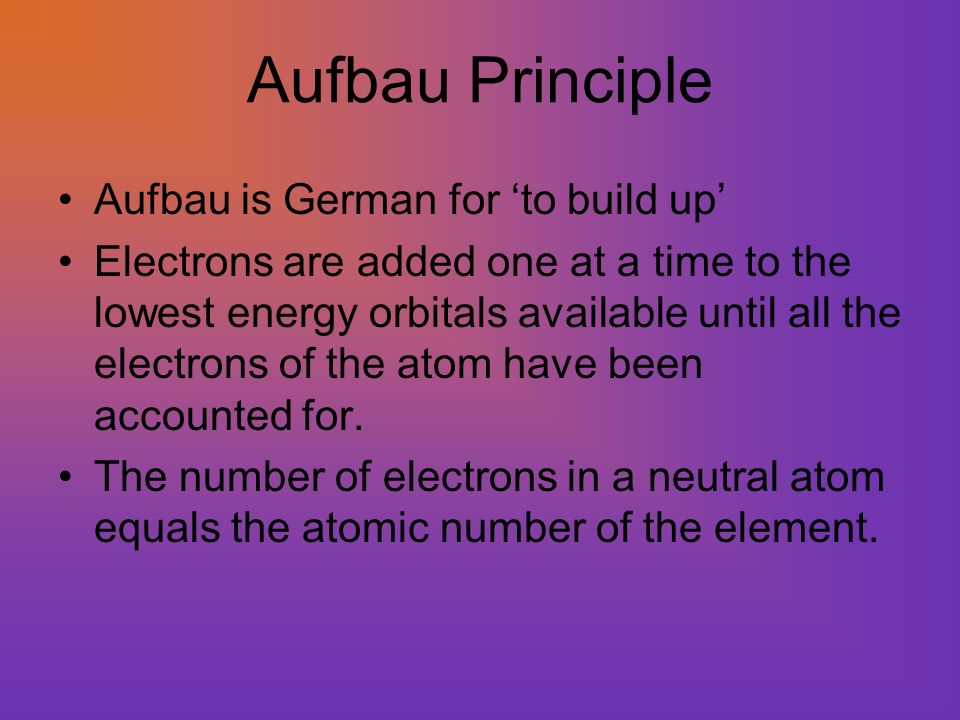 Aufbau Principle

• Aufbau is German for ‘to build up’

• Electrons are added one at a time to the lowest energy orbitals available until all the electrons of the atom have been accounted for.

• The number of electrons in a neutral atom equals the atomic number of the element.